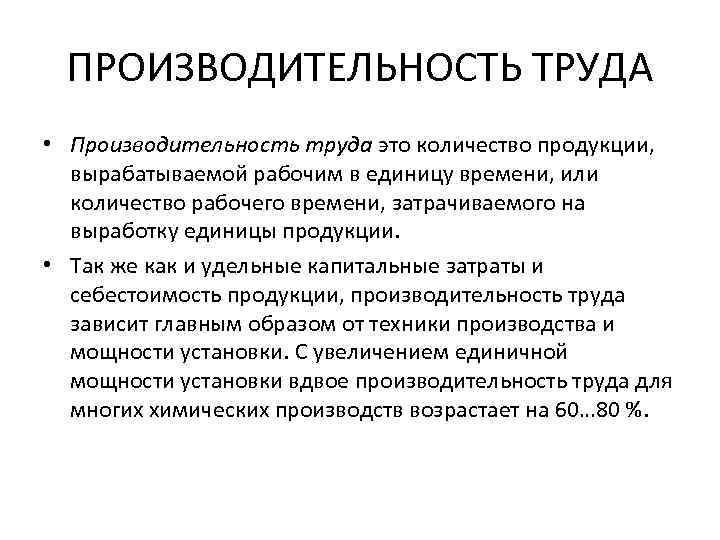 ПРОИЗВОДИТЕЛЬНОСТЬ ТРУДА

• Производительность труда это количество продукции, вырабатываемой рабочим в единицу времени, или количество рабочего времени, затрачиваемого на выработку единицы продукции.

• Так же как и удельные капитальные затраты и себестоимость продукции, производительность труда зависит главным образом от техники производства и мощности установки. С увеличением единичной мощности установки вдвое производительность труда для многих химических производств возрастает на 60...80 %.